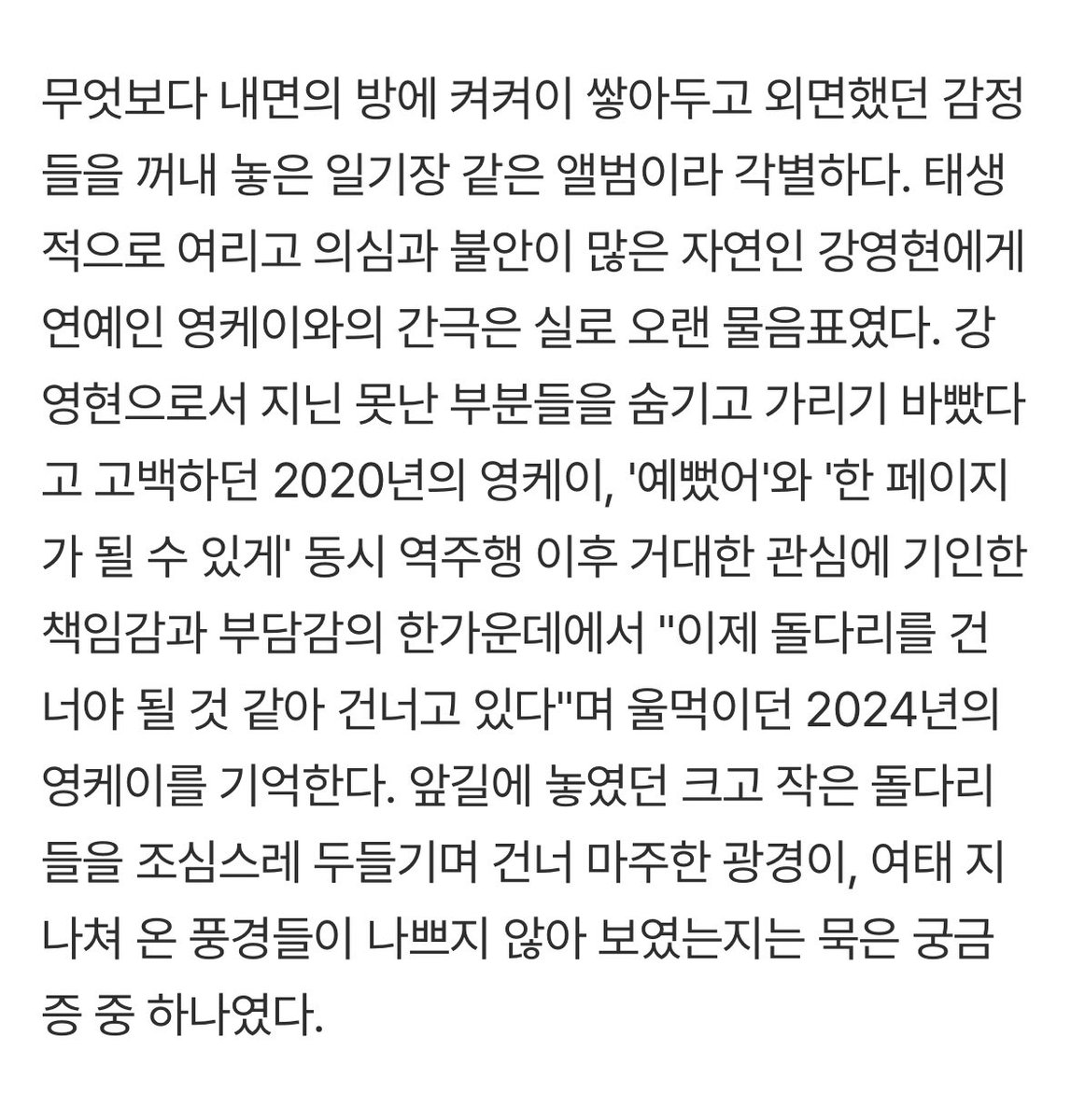 무엇보다 내면의 방에 켜켜이 쌓아두고 외면했던 감정들을 꺼내 놓은 일기장 같은 앨범이라 각별하다. 태생적으로 여리고 의심과 불안이 많은 자연인 강영현에게 연예인 영케이와의 간극은 실로 오랜 물음표였다. 강영현으로서 지닌 못난 부분들을 숨기고 가리기 바빴다고 고백하던 2020년의 영케이, '예뻤어'와 '한 페이지가 될 수 있게' 동시 역주행 이후 거대한 관심에 기인한 책임감과 부담감의 한가운데에서 "이제 돌다리를 건너야 될 것 같아 건너고 있다"며 울먹이던 2024년의 영케이를 기억한다. 앞길에 놓였던 크고 작은 돌다리들을 조심스레 두들기며 건너 마주한 광경이, 여태 지나쳐 온 풍경들이 나쁘지 않아 보였는지는 묵은 궁금증 중 하나였다.